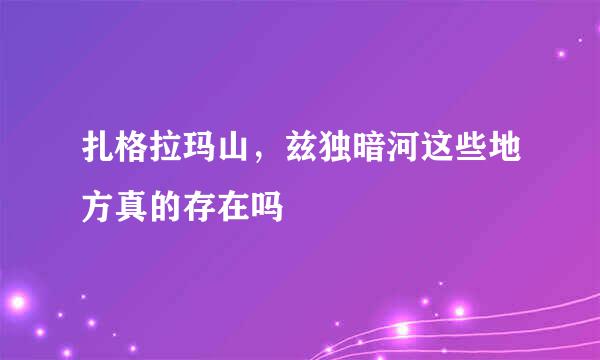 扎格拉玛山，兹独暗河这些地方真的存在吗